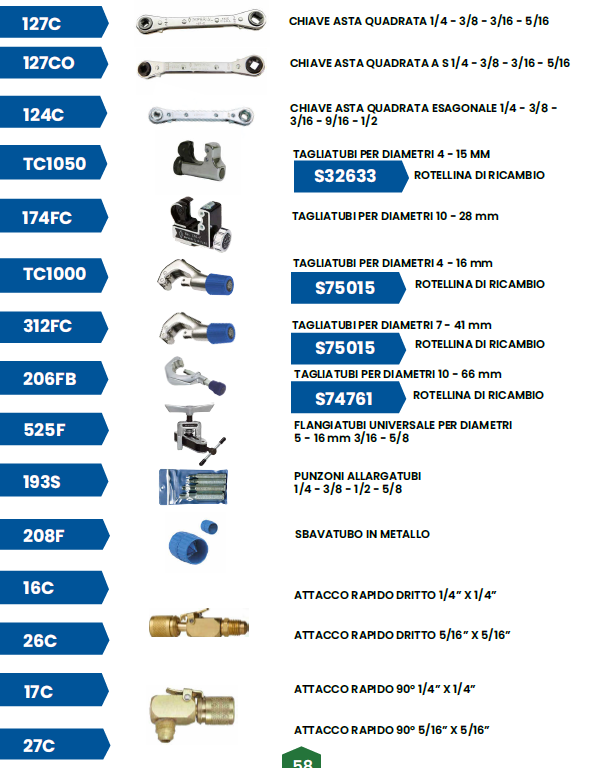 127C

CHIAVE ASTA QUADRATA 1/4 - 3/8 - 3/16 - 5/16

127CO

CHIAVE ASTA QUADRATA A S 1/4 - 3/8 - 3/16 - 5/16

124C

CHIAVE ASTA QUADRATA ESAGONALE 1/4 - 3/8 - 3/16 - 9/16 - 1/2

TC1050

TAGLIATUBI PER DIAMETRI 4 - 15 MM

S32633

ROTELLINA DI RICAMBIO

174FC

TAGLIATUBI PER DIAMETRI 10 - 28 mm

TC1000

TAGLIATUBI PER DIAMETRI 4 - 16 mm

S75015

ROTELLINA DI RICAMBIO

312FC

TAGLIATUBI PER DIAMETRI 7 - 41 mm

S75015

ROTELLINA DI RICAMBIO

206FB

TAGLIATUBI PER DIAMETRI 10 - 66 mm

S74761

ROTELLINA DI RICAMBIO

525F

FLANGIATUBI UNIVERSALE PER DIAMETRI 5 - 16 mm 3/16 - 5/8

193S

PUNZONI ALLARGATUBI 1/4 - 3/8 - 1/2 - 5/8

208F

SBAVATUBO IN METALLO

16C

ATTACCO RAPIDO DRITTO 1/4" X 1/4"

26C

ATTACCO RAPIDO DRITTO 5/16" X 5/16"

17C

ATTACCO RAPIDO 90° 1/4" X 1/4"

27C

ATTACCO RAPIDO 90° 5/16" X 5/16"

58